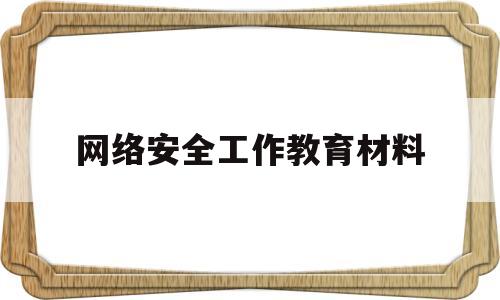 网络安全工作教育材料